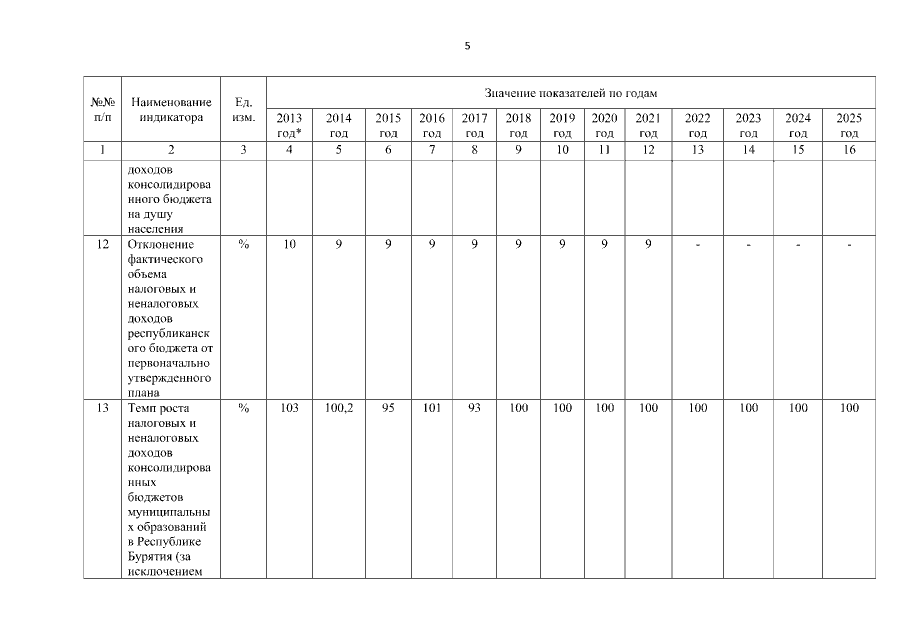 5

| №№ п/п | Наименование индикатора | Ед. изм. | Значение показателей по годам | | | | | | | | | | | | |
|---|---|---|---|---|---|---|---|---|---|---|---|---|---|---|---|
| | | | 2013 год* | 2014 год | 2015 год | 2016 год | 2017 год | 2018 год | 2019 год | 2020 год | 2021 год | 2022 год | 2023 год | 2024 год | 2025 год |
| 1 | 2 | 3 | 4 | 5 | 6 | 7 | 8 | 9 | 10 | 11 | 12 | 13 | 14 | 15 | 16 |
| | доходов консолидированного бюджета на душу населения | | | | | | | | | | | | | | |
| 12 | Отклонение фактического объема налоговых и неналоговых доходов республиканского бюджета от первоначально утвержденного плана | % | 10 | 9 | 9 | 9 | 9 | 9 | 9 | 9 | 9 | - | - | - | - |
| 13 | Темп роста налоговых и неналоговых доходов консолидированных бюджетов муниципальных образований в Республике Бурятия (за исключением | % | 103 | 100,2 | 95 | 101 | 93 | 100 | 100 | 100 | 100 | 100 | 100 | 100 | 100 |